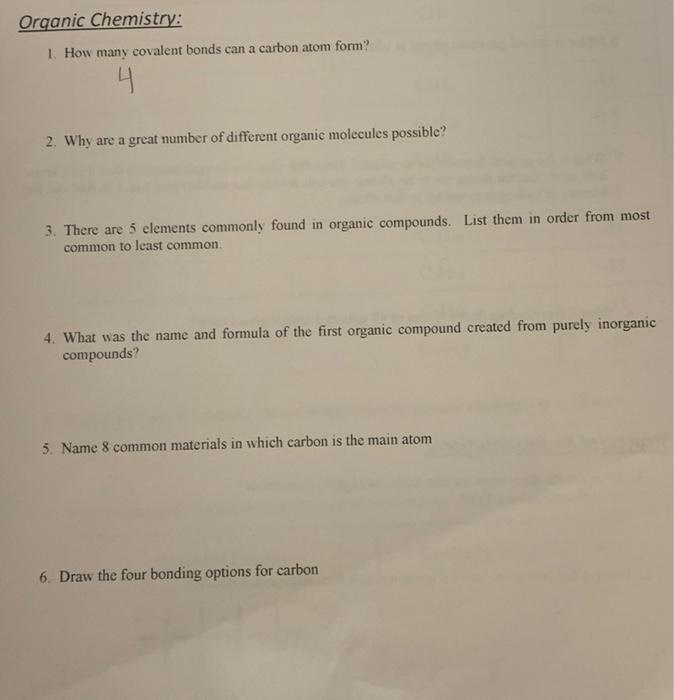 Organic Chemistry:

1. How many covalent bonds can a carbon atom form?

4

2. Why are a great number of different organic molecules possible?

3. There are 5 elements commonly found in organic compounds. List them in order from most common to least common.

4. What was the name and formula of the first organic compound created from purely inorganic compounds?

5. Name 8 common materials in which carbon is the main atom

6. Draw the four bonding options for carbon